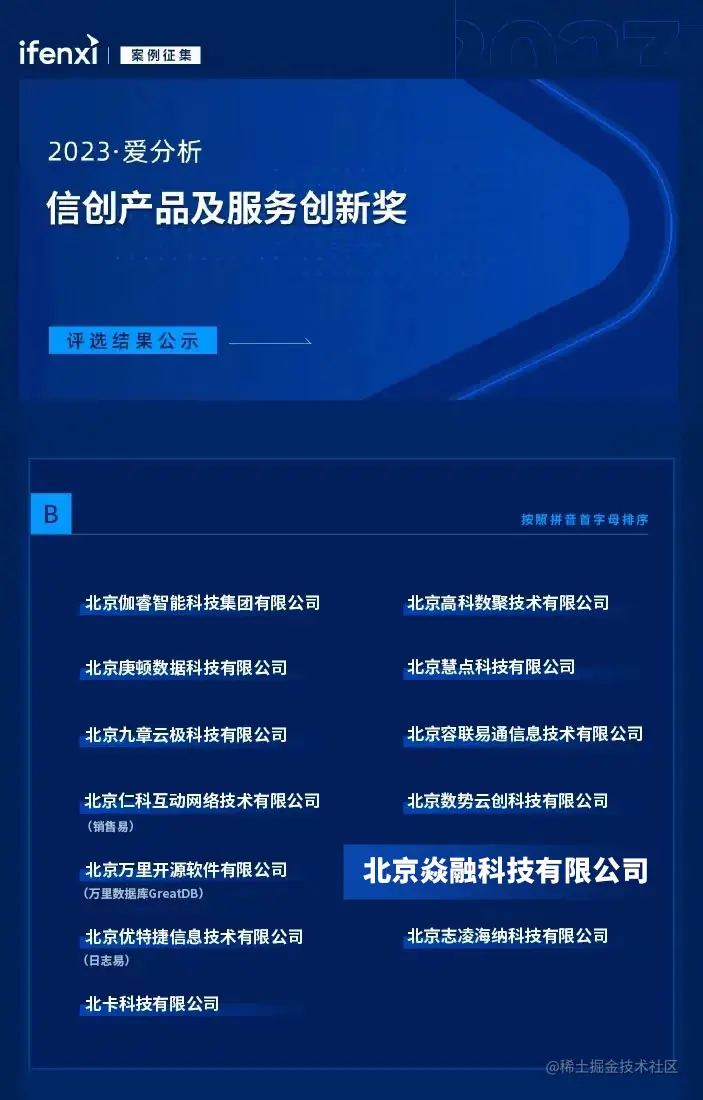 ifenxi 案例征集

2023·爱分析

信创产品及服务创新奖

评选结果公示

B

按照拼音首字母排序

北京伽睿智能科技集团有限公司

北京庚顿数据科技有限公司

北京九章云极科技有限公司

北京仁科互动网络技术有限公司
(销售易)

北京万里开源软件有限公司
(万里数据库GreatDB)

北京优特捷信息技术有限公司
(日志易)

北卡科技有限公司

北京高科数聚技术有限公司

北京慧点科技有限公司

北京容联易通信息技术有限公司

北京数势云创科技有限公司

北京焱融科技有限公司

北京志凌海纳科技有限公司

@稀土掘金技术社区